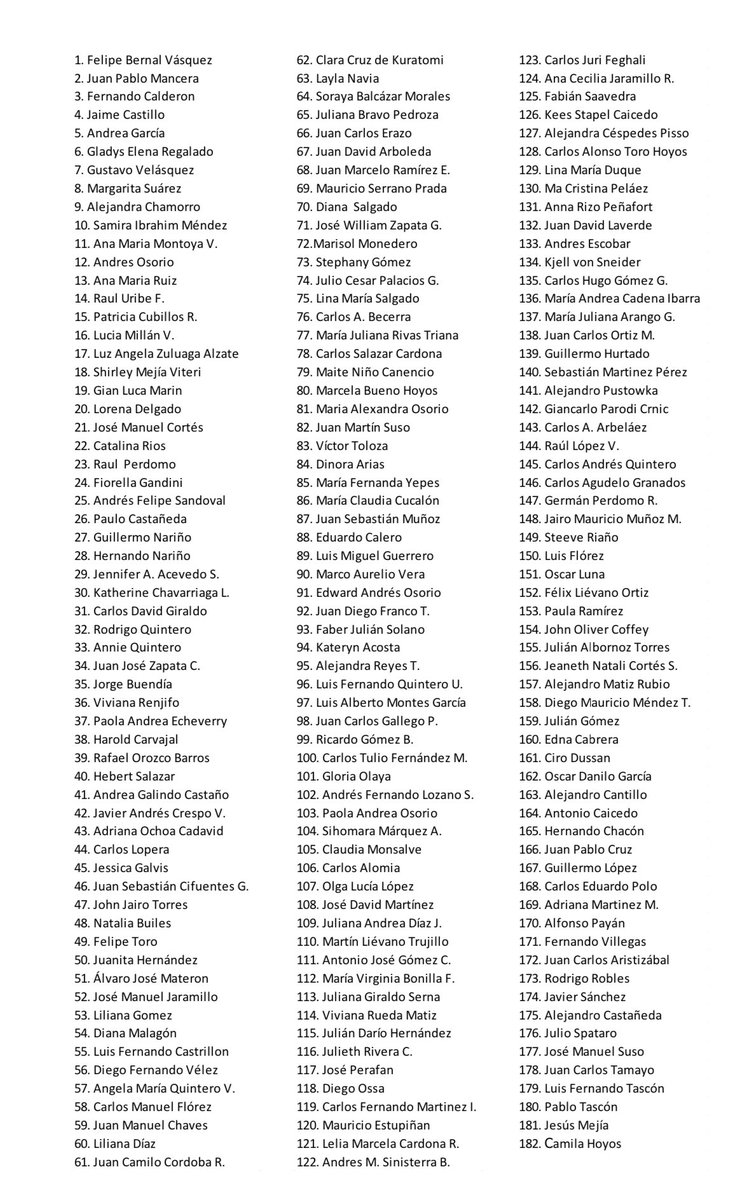 1. Felipe Bernal Vásquez
2. Juan Pablo Mancera
3. Fernando Calderon
4. Jaime Castillo
5. Andrea García
6. Gladys Elena Regalado
7. Gustavo Velásquez
8. Margarita Suárez
9. Alejandra Chamorro
10. Samira Ibrahim Méndez
11. Ana Maria Montoya V.
12. Andres Osorio
13. Ana Maria Ruiz
14. Raul Uribe F.
15. Patricia Cubillos R.
16. Lucia Millán V.
17. Luz Angela Zuluaga Alzate
18. Shirley Mejía Viteri
19. Gian Luca Marin
20. Lorena Delgado
21. José Manuel Cortés
22. Catalina Rios
23. Raul Perdomo
24. Fiorella Gandini
25. Andrés Felipe Sandoval
26. Paulo Castañeda
27. Guillermo Nariño
28. Hernando Nariño
29. Jennifer A. Acevedo S.
30. Katherine Chavarriaga L.
31. Carlos David Giraldo
32. Rodrigo Quintero
33. Annie Quintero
34. Juan José Zapata C.
35. Jorge Buendía
36. Viviana Renjifo
37. Paola Andrea Echeverry
38. Harold Carvajal
39. Rafael Orozco Barros
40. Hebert Salazar
41. Andrea Galindo Castaño
42. Javier Andrés Crespo V.
43. Adriana Ochoa Cadavid
44. Carlos Lopera
45. Jessica Galvis
46. Juan Sebastián Cifuentes G.
47. John Jairo Torres
48. Natalia Builes
49. Felipe Toro
50. Juanita Hernández
51. Álvaro José Materon
52. José Manuel Jaramillo
53. Liliana Gomez
54. Diana Malagón
55. Luis Fernando Castrillon
56. Diego Fernando Vélez
57. Angela María Quintero V.
58. Carlos Manuel Flórez
59. Juan Manuel Chaves
60. Liliana Díaz
61. Juan Camilo Cordoba R.
62. Clara Cruz de Kuratomi
63. Layla Navia
64. Soraya Balcázar Morales
65. Juliana Bravo Pedroza
66. Juan Carlos Erazo
67. Juan David Arboleda
68. Juan Marcelo Ramírez E.
69. Mauricio Serrano Prada
70. Diana Salgado
71. José William Zapata G.
72.Marisol Monedero
73. Stephany Gómez
74. Julio Cesar Palacios G.
75. Lina María Salgado
76. Carlos A. Becerra
77. María Juliana Rivas Triana
78. Carlos Salazar Cardona
79. Maite Niño Canencio
80. Marcela Bueno Hoyos
81. Maria Alexandra Osorio
82. Juan Martín Suso
83. Víctor Toloza
84. Dinora Arias
85. María Fernanda Yepes
86. María Claudia Cucalón
87. Juan Sebastián Muñoz
88. Eduardo Calero
89. Luis Miguel Guerrero
90. Marco Aurelio Vera
91. Edward Andrés Osorio
92. Juan Diego Franco T.
93. Faber Julián Solano
94. Kateryn Acosta
95. Alejandra Reyes T.
96. Luis Fernando Quintero U.
97. Luis Alberto Montes García
98. Juan Carlos Gallego P.
99. Ricardo Gómez B.
100. Carlos Tulio Fernández M.
101. Gloria Olaya
102. Andrés Fernando Lozano S.
103. Paola Andrea Osorio
104. Sihomara Márquez A.
105. Claudia Monsalve
106. Carlos Alomia
107. Olga Lucía López
108. José David Martínez
109. Juliana Andrea Díaz J.
110. Martín Liévano Trujillo
111. Antonio José Gómez C.
112. María Virginia Bonilla F.
113. Juliana Giraldo Serna
114. Viviana Rueda Matiz
115. Julián Darío Hernández
116. Julieth Rivera C.
117. José Perafan
118. Diego Ossa
119. Carlos Fernando Martinez I.
120. Mauricio Estupiñan
121. Lelia Marcela Cardona R.
122. Andres M. Sinisterra B.
123. Carlos Juri Feghali
124. Ana Cecilia Jaramillo R.
125. Fabián Saavedra
126. Kees Stapel Caicedo
127. Alejandra Céspedes Pisso
128. Carlos Alonso Toro Hoyos
129. Lina María Duque
130. Ma Cristina Peláez
131. Anna Rizo Peñafort
132. Juan David Laverde
133. Andres Escobar
134. Kjell von Sneider
135. Carlos Hugo Gómez G.
136. María Andrea Cadena Ibarra
137. María Juliana Arango G.
138. Juan Carlos Ortiz M.
139. Guillermo Hurtado
140. Sebastián Martinez Pérez
141. Alejandro Pustowka
142. Giancarlo Parodi Crnic
143. Carlos A. Arbeláez
144. Raúl López V.
145. Carlos Andrés Quintero
146. Carlos Agudelo Granados
147. Germán Perdomo R.
148. Jairo Mauricio Muñoz M.
149. Steeve Riaño
150. Luis Flórez
151. Oscar Luna
152. Félix Liévano Ortiz
153. Paula Ramírez
154. John Oliver Coffey
155. Julián Albornoz Torres
156. Jeaneth Natali Cortés S.
157. Alejandro Matiz Rubio
158. Diego Mauricio Méndez T.
159. Julián Gómez
160. Edna Cabrera
161. Ciro Dussan
162. Oscar Danilo García
163. Alejandro Cantillo
164. Antonio Caicedo
165. Hernando Chacón
166. Juan Pablo Cruz
167. Guillermo López
168. Carlos Eduardo Polo
169. Adriana Martinez M.
170. Alfonso Payán
171. Fernando Villegas
172. Juan Carlos Aristizábal
173. Rodrigo Robles
174. Javier Sánchez
175. Alejandro Castañeda
176. Julio Spataro
177. José Manuel Suso
178. Juan Carlos Tamayo
179. Luis Fernando Tascón
180. Pablo Tascón
181. Jesús Mejía
182. Camila Hoyos